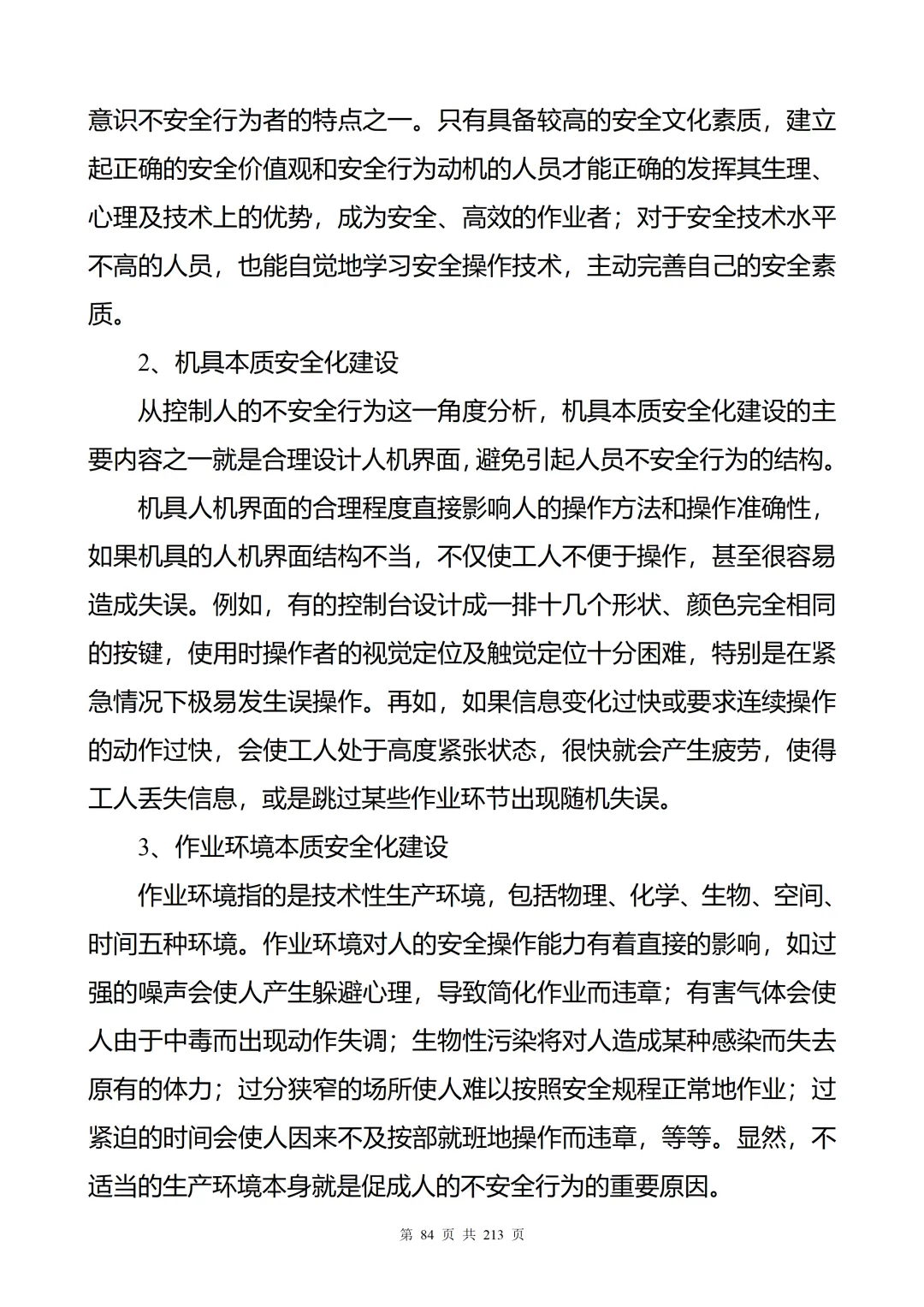 意识不安全行为者的特点之一。只有具备较高的安全文化素质，建立起正确的安全价值观和安全行为动机的人员才能正确的发挥其生理、心理及技术上的优势，成为安全、高效的作业者；对于安全技术水平不高的人员，也能自觉地学习安全操作技术，主动完善自己的安全素质。

2、机具本质安全化建设

从控制人的不安全行为这一角度分析，机具本质安全化建设的主要内容之一就是合理设计人机界面，避免引起人员不安全行为的结构。

机具人机界面的合理程度直接影响人的操作方法和操作准确性，如果机具的人机界面结构不当，不仅使工人不便于操作，甚至很容易造成失误。例如，有的控制台设计成一排十几个形状、颜色完全相同的按键，使用时操作者的视觉定位及触觉定位十分困难，特别是在紧急情况下极易发生误操作。再如，如果信息变化过快或要求连续操作的动作过快，会使工人处于高度紧张状态，很快就会产生疲劳，使得工人丢失信息，或是跳过某些作业环节出现随机失误。

3、作业环境本质安全化建设

作业环境指的是技术性生产环境，包括物理、化学、生物、空间、时间五种环境。作业环境对人的安全操作能力有着直接的影响，如过强的噪声会使人产生躲避心理，导致简化作业而违章；有害气体会使人由于中毒而出现动作失调；生物性污染将对人造成某种感染而失去原有的体力；过分狭窄的场所使人难以按照安全规程正常地作业；过紧迫的时间会使人因来不及按部就班地操作而违章，等等。显然，不适当的生产环境本身就是促成人的不安全行为的重要原因。

第 84 页 共 213 页